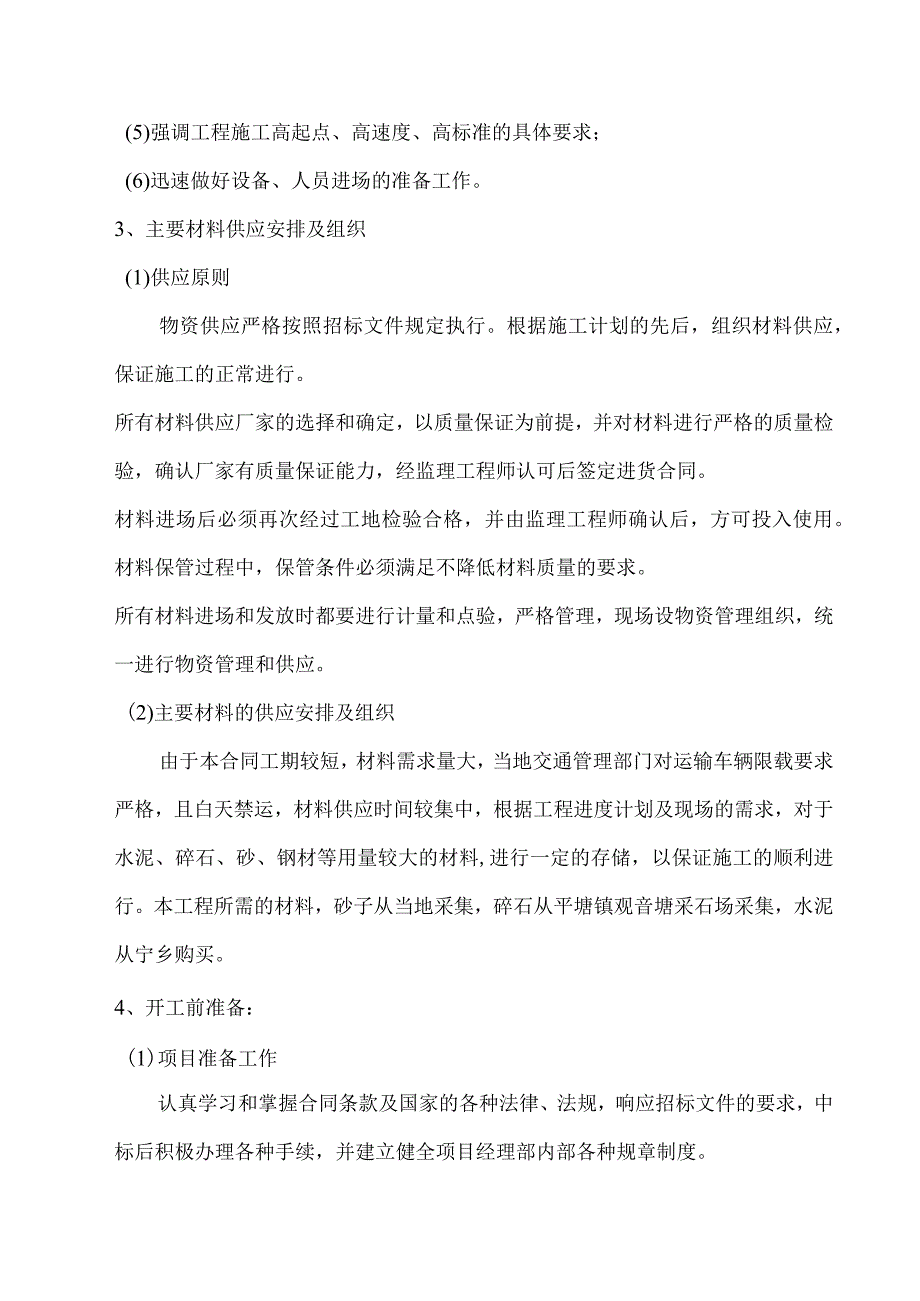 (5)强调工程施工高起点、高速度、高标准的具体要求；

(6)迅速做好设备、人员进场的准备工作。

3、主要材料供应安排及组织

(1)供应原则

物资供应严格按照招标文件规定执行。根据施工计划的先后，组织材料供应，保证施工的正常进行。

所有材料供应厂家的选择和确定，以质量保证为前提，并对材料进行严格的质量检验，确认厂家有质量保证能力，经监理工程师认可后签定进货合同。

材料进场后必须再次经过工地检验合格，并由监理工程师确认后，方可投入使用。

材料保管过程中，保管条件必须满足不降低材料质量的要求。

所有材料进场和发放时都要进行计量和点验，严格管理，现场设物资管理组织，统一进行物资管理和供应。

(2)主要材料的供应安排及组织

由于本合同工期较短，材料需求量大，当地交通管理部门对运输车辆限载要求严格，且白天禁运，材料供应时间较集中，根据工程进度计划及现场的需求，对于水泥、碎石、砂、钢材等用量较大的材料,进行一定的存储，以保证施工的顺利进行。本工程所需的材料，砂子从当地采集，碎石从平塘镇观音塘采石场采集，水泥从宁乡购买。

4、开工前准备：

(1)项目准备工作

认真学习和掌握合同条款及国家的各种法律、法规，响应招标文件的要求，中标后积极办理各种手续，并建立健全项目经理部内部各种规章制度。